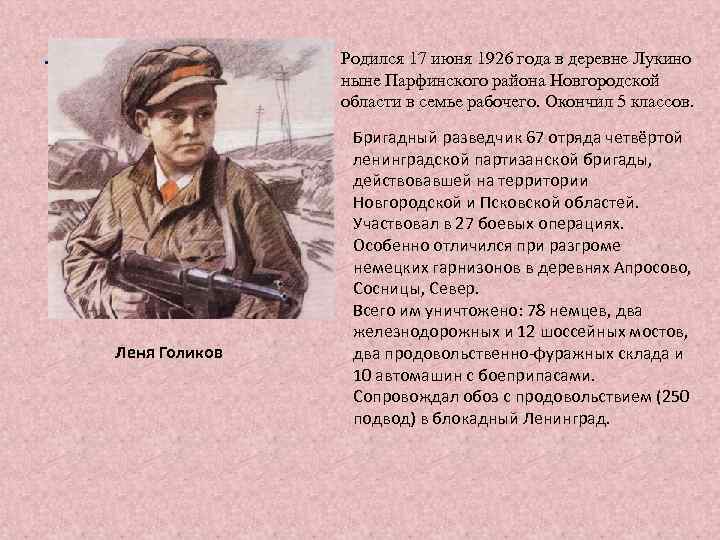 Родился 17 июня 1926 года в деревне Лукино ныне Парфинского района Новгородской области в семье рабочего. Окончил 5 классов.

Бригадный разведчик 67 отряда четвёртой ленинградской партизанской бригады, действовавшей на территории Новгородской и Псковской областей. Участвовал в 27 боевых операциях. Особенно отличился при разгроме немецких гарнизонов в деревнях Апросово, Сосницы, Север.
Всего им уничтожено: 78 немцев, два железнодорожных и 12 шоссейных мостов, два продовольственно-фуражных склада и 10 автомашин с боеприпасами.
Сопровождал обоз с продовольствием (250 подвод) в блокадный Ленинград.

Леня Голиков